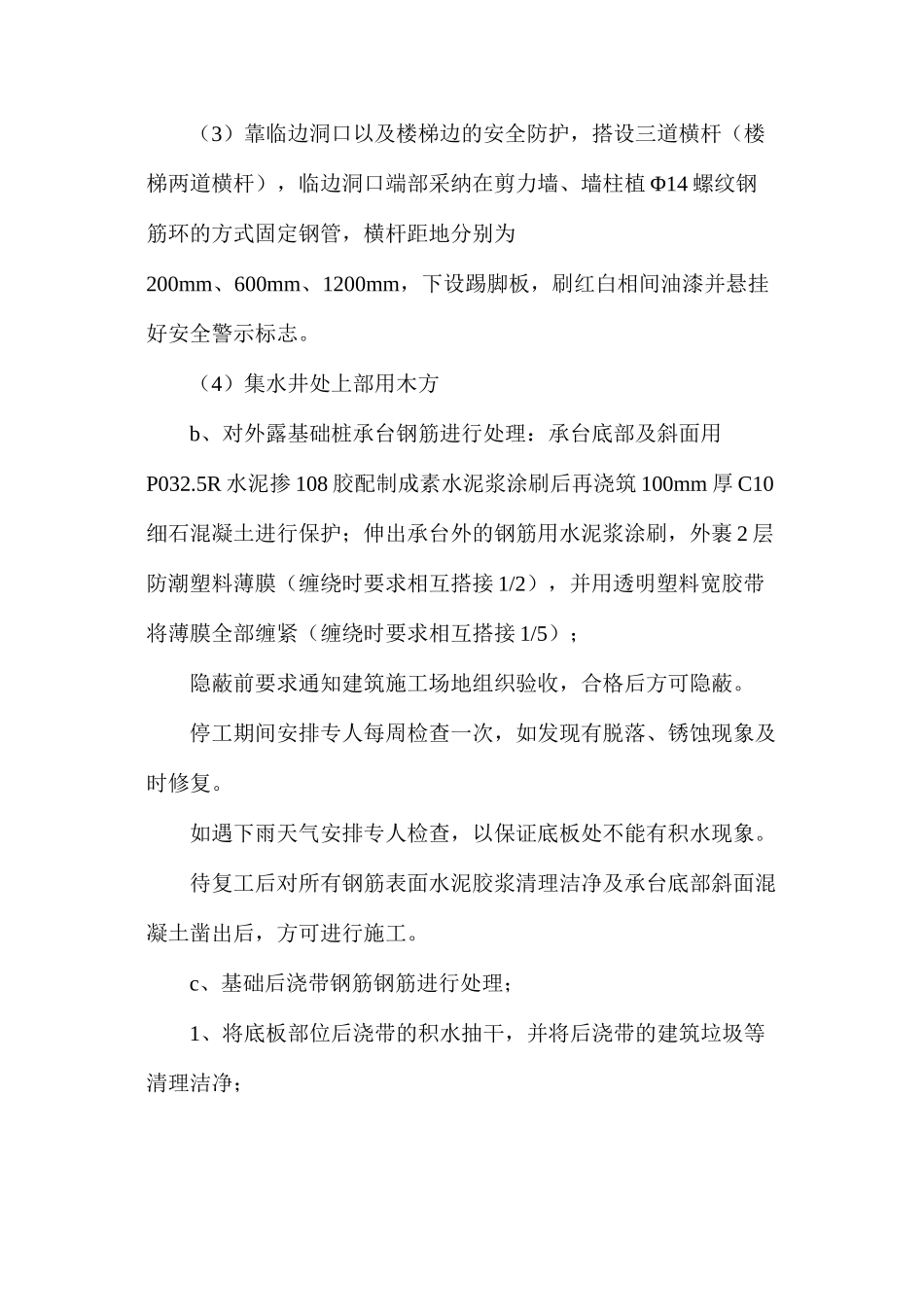 （3）靠临边洞口以及楼梯边的安全防护，搭设三道横杆（楼梯两道横杆），临边洞口端部采纳在剪力墙、墙柱植Φ14螺纹钢筋环的方式固定钢管，横杆距地分别为200mm、600mm、1200mm，下设踢脚板，刷红白相间油漆并悬挂好安全警示标志。

（4）集水井处上部用木方

b、对外露基础桩承台钢筋进行处理：承台底部及斜面用P032.5R水泥掺108胶配制成素水泥浆涂刷后再浇筑100mm厚C10细石混凝土进行保护；伸出承台外的钢筋用水泥浆涂刷，外裹2层防潮塑料薄膜（缠绕时要求相互搭接1/2），并用透明塑料宽胶带将薄膜全部缠紧（缠绕时要求相互搭接1/5）；

隐蔽前要求通知建筑施工场地组织验收，合格后方可隐蔽。

停工期间安排专人每周检查一次，如发现有脱落、锈蚀现象及时修复。

如遇下雨天气安排专人检查，以保证底板处不能有积水现象。

待复工后对所有钢筋表面水泥胶浆清理洁净及承台底部斜面混凝土凿出后，方可进行施工。

c、基础后浇带钢筋钢筋进行处理；

1、将底板部位后浇带的积水抽干，并将后浇带的建筑垃圾等清理洁净；